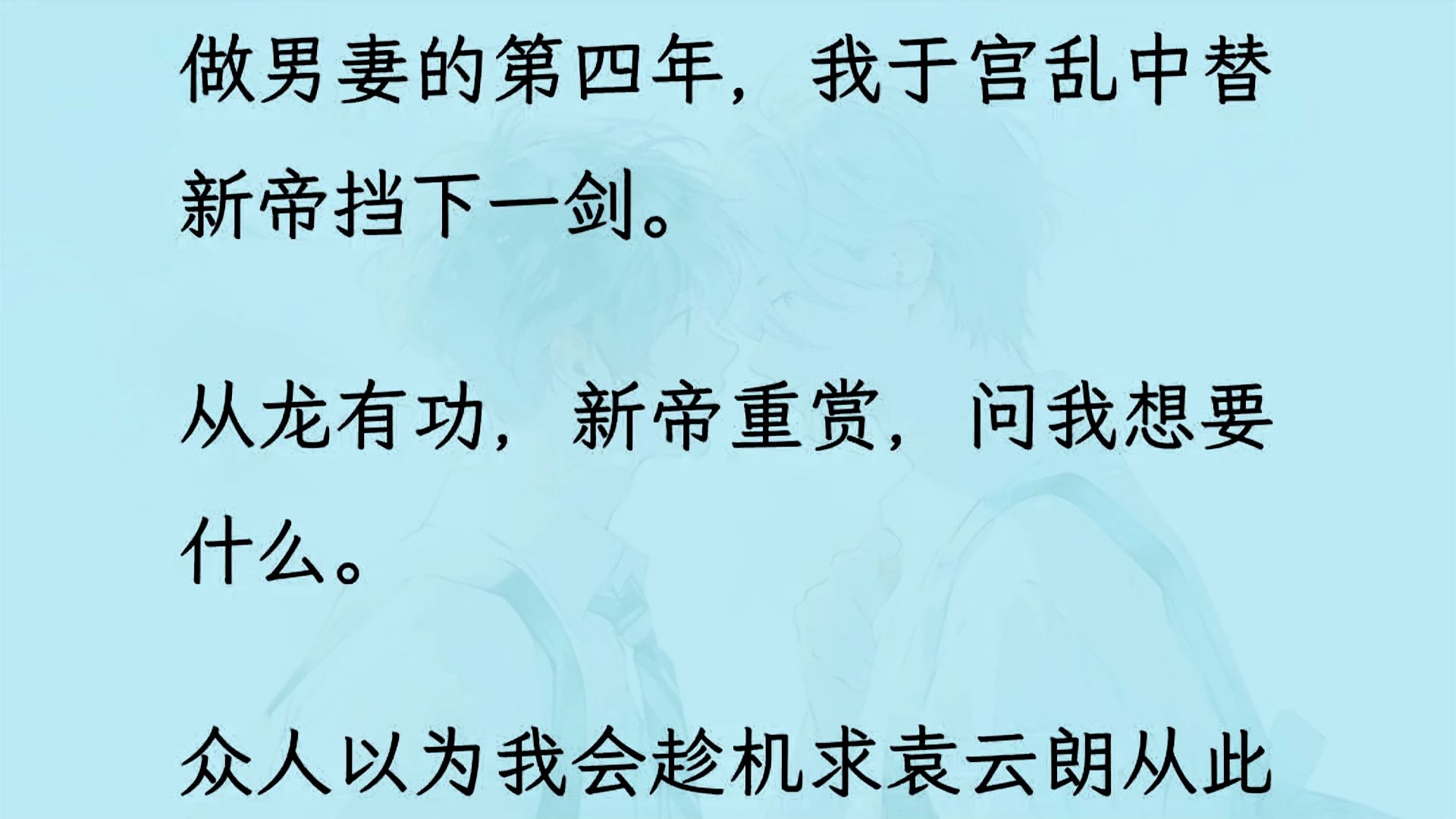 做男妻的第四年，我于宫乱中替新帝挡下一剑。

从龙有功，新帝重赏，问我想要什么。

众人以为我会趁机求袁云朗从此